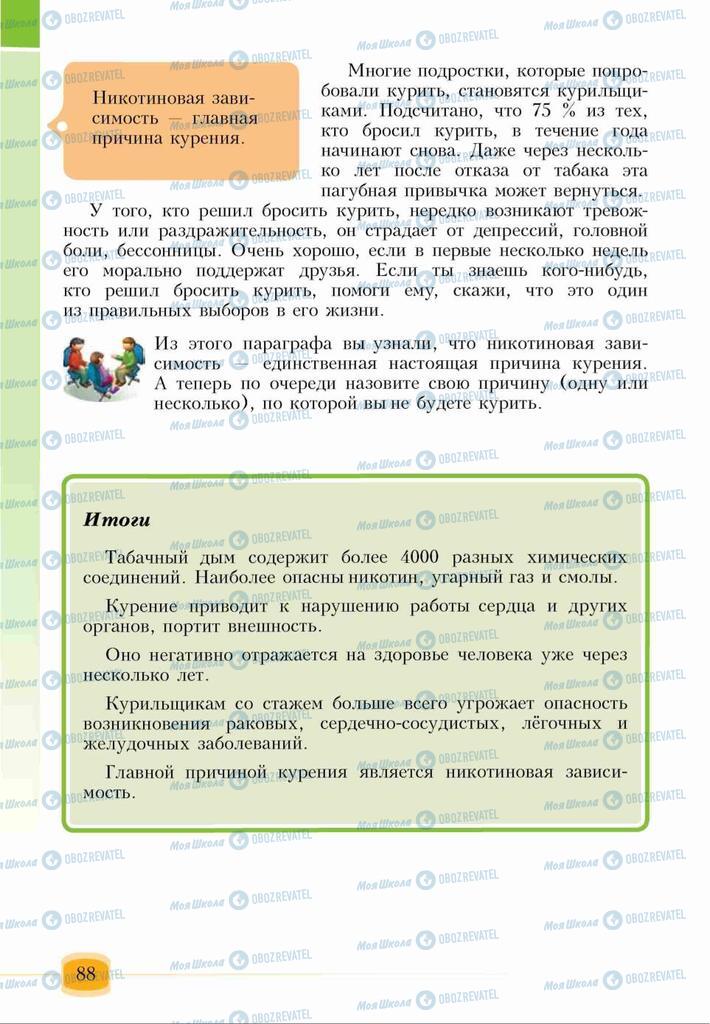 Никотиновая зависимость — главная причина курения.

Многие подростки, которые попробовали курить, становятся курильщиками. Подсчитано, что 75 % из тех, кто бросил курить, в течение года начинают снова. Даже через несколько лет после отказа от табака эта пагубная привычка может вернуться.

У того, кто решил бросить курить, нередко возникают тревожность или раздражительность, он страдает от депрессий, головной боли, бессонницы. Очень хорошо, если в первые несколько недель его морально поддержат друзья. Если ты знаешь кого-нибудь, кто решил бросить курить, помоги ему, скажи, что это один из правильных выборов в его жизни.

Из этого параграфа вы узнали, что никотиновая зависимость — единственная настоящая причина курения. А теперь по очереди назовите свою причину (одну или несколько), по которой вы не будете курить.

Итоги

Табачный дым содержит более 4000 разных химических соединений. Наиболее опасны никотин, угарный газ и смолы.

Курение приводит к нарушению работы сердца и других органов, портит внешность.

Оно негативно отражается на здоровье человека уже через несколько лет.

Курильщикам со стажем больше всего угрожает опасность возникновения раковых, сердечно-сосудистых, лёгочных и желудочных заболеваний.

Главной причиной курения является никотиновая зависимость.

88

Моя Школа OBOZREVATEL